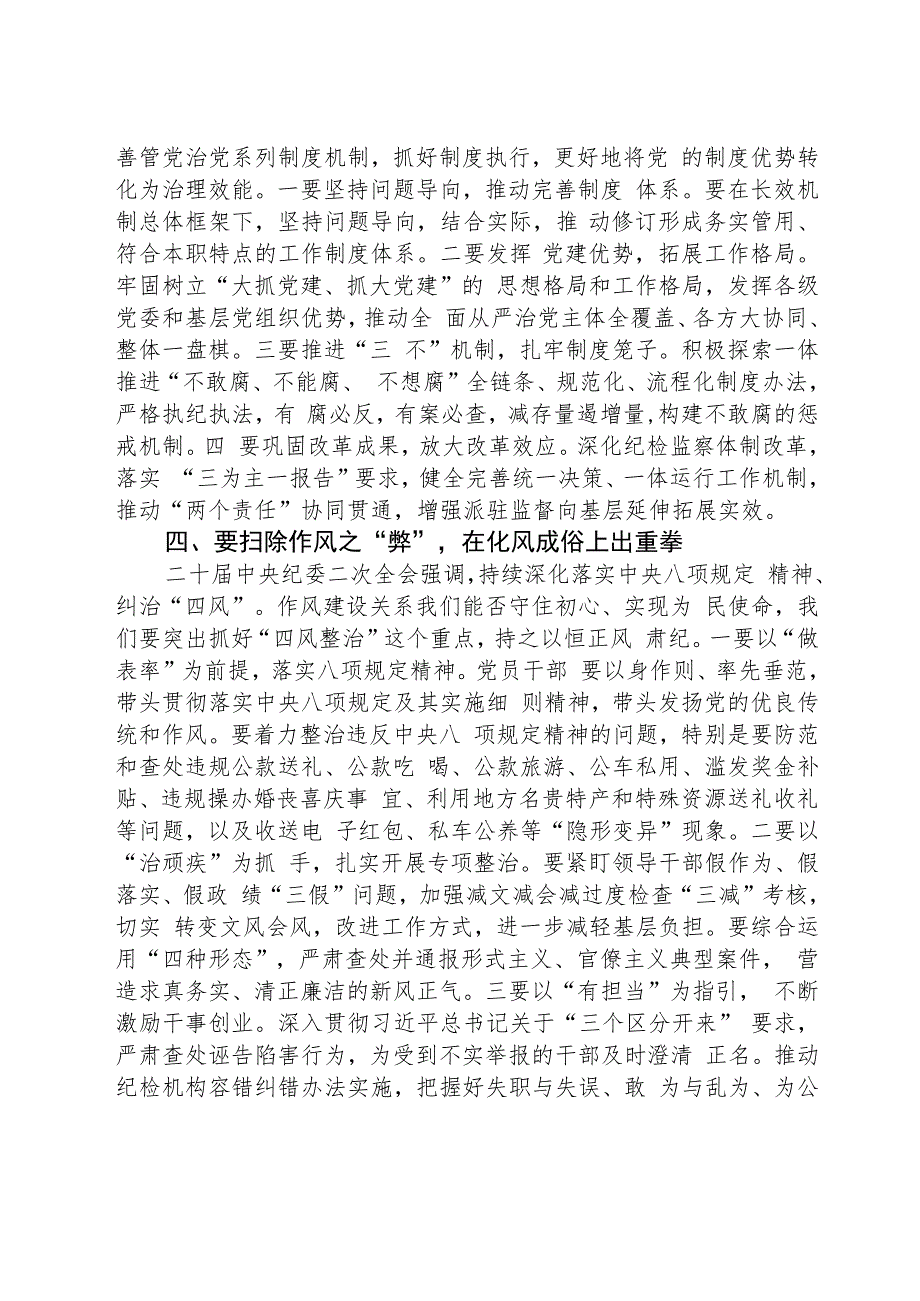 善管党治党系列制度机制，抓好制度执行，更好地将党 的制度优势转化为治理效能。一要坚持问题导向，推动完善制度 体系。要在长效机制总体框架下，坚持问题导向，结合实际，推 动修订形成务实管用、符合本职特点的工作制度体系。二要发挥 党建优势，拓展工作格局。牢固树立“大抓党建、抓大党建”的 思想格局和工作格局，发挥各级党委和基层党组织优势，推动全 面从严治党主体全覆盖、各方大协同、整体一盘棋。三要推进“三 不”机制，扎牢制度笼子。积极探索一体推进“不敢腐、不能腐、 不想腐”全链条、规范化、流程化制度办法，严格执纪执法，有 腐必反，有案必查，减存量遏增量，构建不敢腐的惩戒机制。四 要巩固改革成果，放大改革效应。深化纪检监察体制改革，落实 “三为主一报告”要求，健全完善统一决策、一体运行工作机制，推动“两个责任”协同贯通，增强派驻监督向基层延伸拓展实效。

四、要扫除作风之“弊”，在化风成俗上出重拳

二十届中央纪委二次全会强调，持续深化落实中央八项规定 精神、纠治“四风”。作风建设关系我们能否守住初心、实现为 民使命，我们要突出抓好“四风整治”这个重点，持之以恒正风 肃纪。一要以“做表率”为前提，落实八项规定精神。党员干部 要以身作则、率先垂范，带头贯彻落实中央八项规定及其实施细 则精神，带头发扬党的优良传统和作风。要着力整治违反中央八 项规定精神的问题，特别是要防范和查处违规公款送礼、公款吃 喝、公款旅游、公车私用、滥发奖金补贴、违规操办婚丧喜庆事 宜、利用地方名贵特产和特殊资源送礼收礼等问题，以及收送电 子红包、私车公养等“隐形变异”现象。二要以“治顽疾”为抓 手，扎实开展专项整治。要紧盯领导干部假作为、假落实、假政 绩“三假”问题，加强减文减会减过度检查“三减”考核，切实 转变文风会风，改进工作方式，进一步减轻基层负担。要综合运用“四种形态”，严肃查处并通报形式主义、官僚主义典型案件， 营造求真务实、清正廉洁的新风正气。三要以“有担当”为指引， 不断激励干事创业。深入贯彻习近平总书记关于“三个区分开来” 要求，严肃查处诬告陷害行为，为受到不实举报的干部及时澄清 正名。推动纪检机构容错纠错办法实施，把握好失职与失误、敢 为与乱为、为公